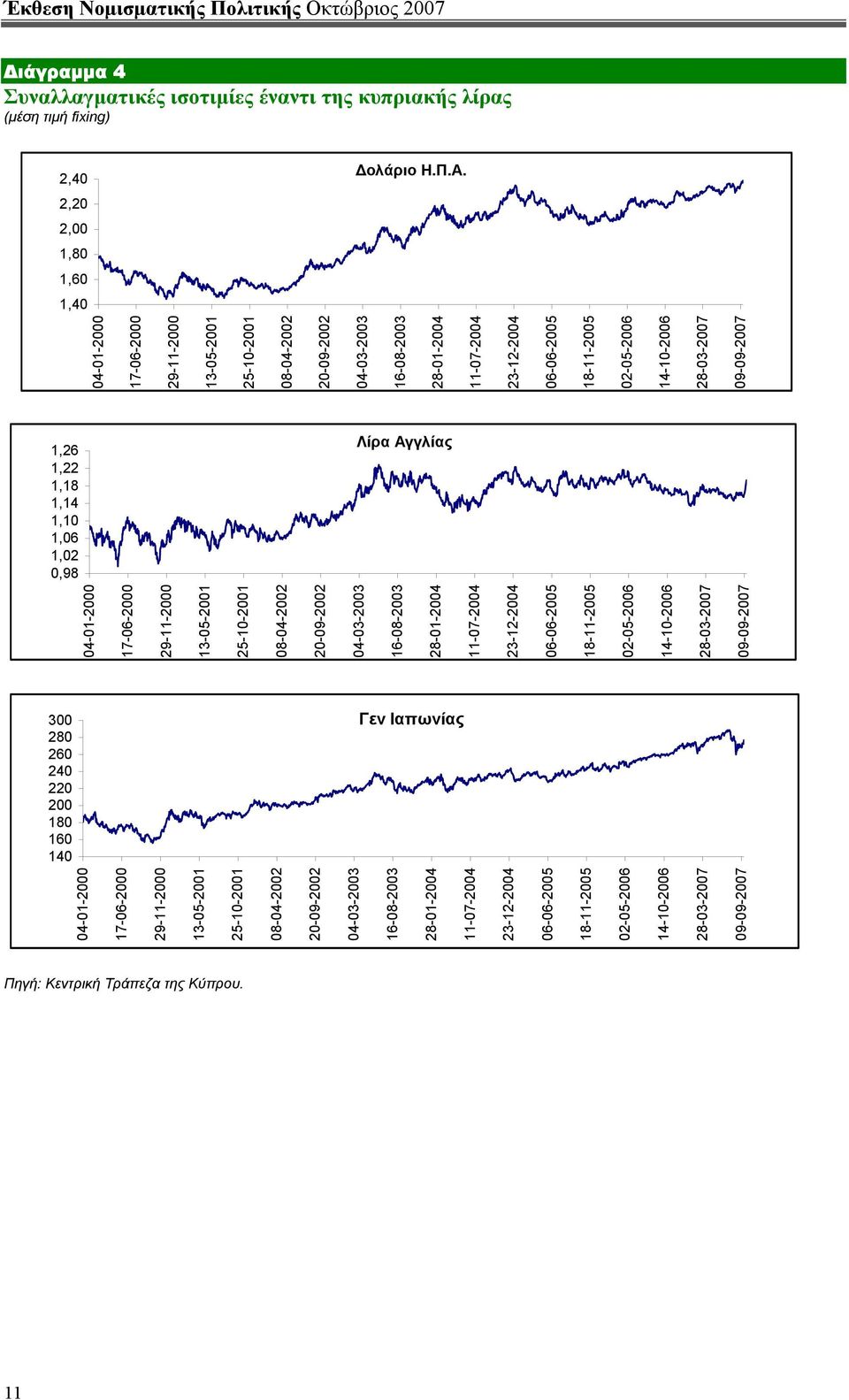 Έκθεση Νομισματικής Πολιτικής Οκτώβριος 2007

Διάγραμμα 4
Συναλλαγματικές ισοτιμίες έναντι της κυπριακής λίρας
(μέση τιμή fixing)

Δολάριο Η.Π.Α.

2,40
2,20
2,00
1,80
1,60
1,40

04-01-2000
17-06-2000
29-11-2000
13-05-2001
25-10-2001
08-04-2002
20-09-2002
04-03-2003
16-08-2003
28-01-2004
11-07-2004
23-12-2004
06-06-2005
18-11-2005
02-05-2006
14-10-2006
28-03-2007
09-09-2007

Λίρα Αγγλίας

1,26
1,22
1,18
1,14
1,10
1,06
1,02
0,98

04-01-2000
17-06-2000
29-11-2000
13-05-2001
25-10-2001
08-04-2002
20-09-2002
04-03-2003
16-08-2003
28-01-2004
11-07-2004
23-12-2004
06-06-2005
18-11-2005
02-05-2006
14-10-2006
28-03-2007
09-09-2007

Γεν Ιαπωνίας

300
280
260
240
220
200
180
160
140

04-01-2000
17-06-2000
29-11-2000
13-05-2001
25-10-2001
08-04-2002
20-09-2002
04-03-2003
16-08-2003
28-01-2004
11-07-2004
23-12-2004
06-06-2005
18-11-2005
02-05-2006
14-10-2006
28-03-2007
09-09-2007

Πηγή: Κεντρική Τράπεζα της Κύπρου.

11